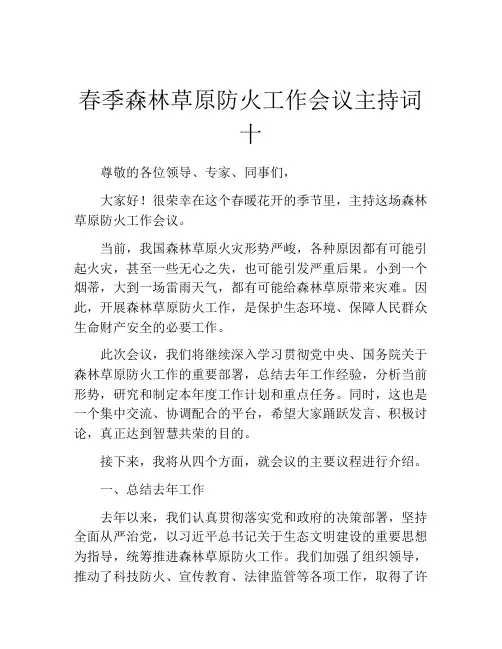 春季森林草原防火工作会议主持词十

尊敬的各位领导、专家、同事们，

大家好！很荣幸在这个春暖花开的季节里，主持这场森林草原防火工作会议。

当前，我国森林草原火灾形势严峻，各种原因都有可能引起火灾，甚至一些无心之失，也可能引发严重后果。小到一个烟蒂，大到一场雷雨天气，都有可能给森林草原带来灾难。因此，开展森林草原防火工作，是保护生态环境、保障人民群众生命财产安全的必要工作。

此次会议，我们将继续深入学习贯彻党中央、国务院关于森林草原防火工作的重要部署，总结去年工作经验，分析当前形势，研究和制定本年度工作计划和重点任务。同时，这也是一个集中交流、协调配合的平台，希望大家踊跃发言、积极讨论，真正达到智慧共荣的目的。

接下来，我将从四个方面，就会议的主要议程进行介绍。

一、总结去年工作

去年以来，我们认真贯彻落实党和政府的决策部署，坚持全面从严治党，以习近平总书记关于生态文明建设的重要思想为指导，统筹推进森林草原防火工作。我们加强了组织领导，推动了科技防火、宣传教育、法律监管等各项工作，取得了许